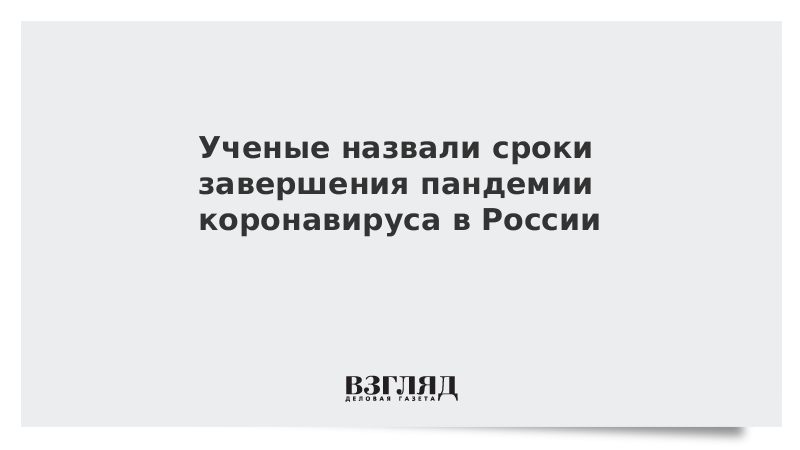 Ученые назвали сроки завершения пандемии коронавируса в России

ВЗГЛЯД
ДЕЛОВАЯ ГАЗЕТА